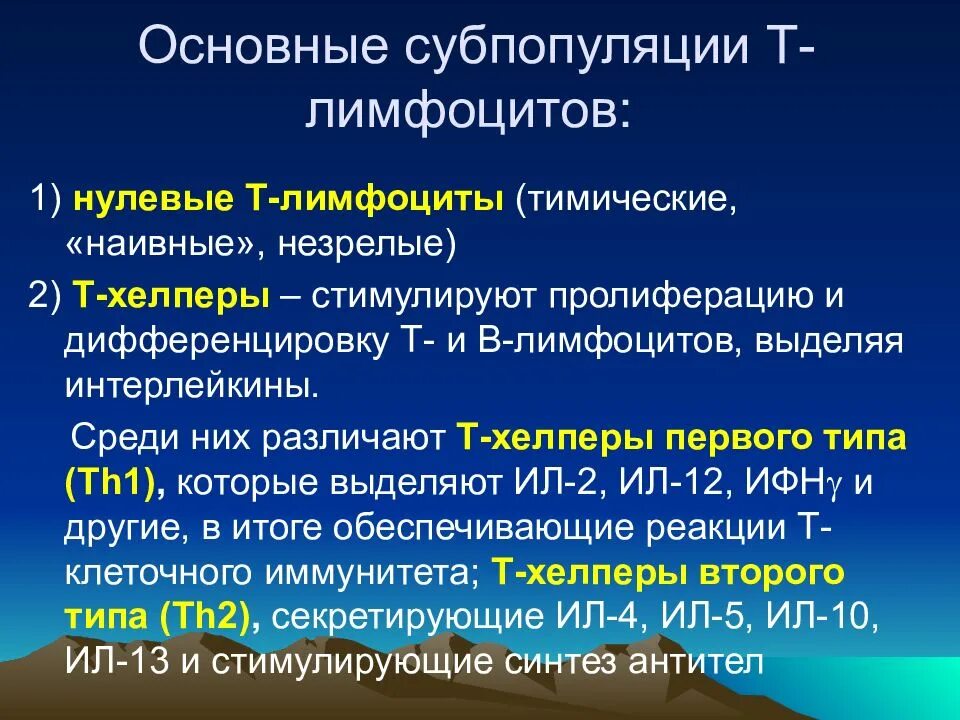 Основные субпопуляции Т-лимфоцитов:

1) нулевые Т-лимфоциты (тимические, «наивные», незрелые)

2) Т-хелперы – стимулируют пролиферацию и дифференцировку Т- и В-лимфоцитов, выделяя интерлейкины.

Среди них различают Т-хелперы первого типа (Th1), которые выделяют ИЛ-2, ИЛ-12, ИФН$\gamma$ и другие, в итоге обеспечивающие реакции Т-клеточного иммунитета; Т-хелперы второго типа (Th2), секретирующие ИЛ-4, ИЛ-5, ИЛ-10, ИЛ-13 и стимулирующие синтез антител